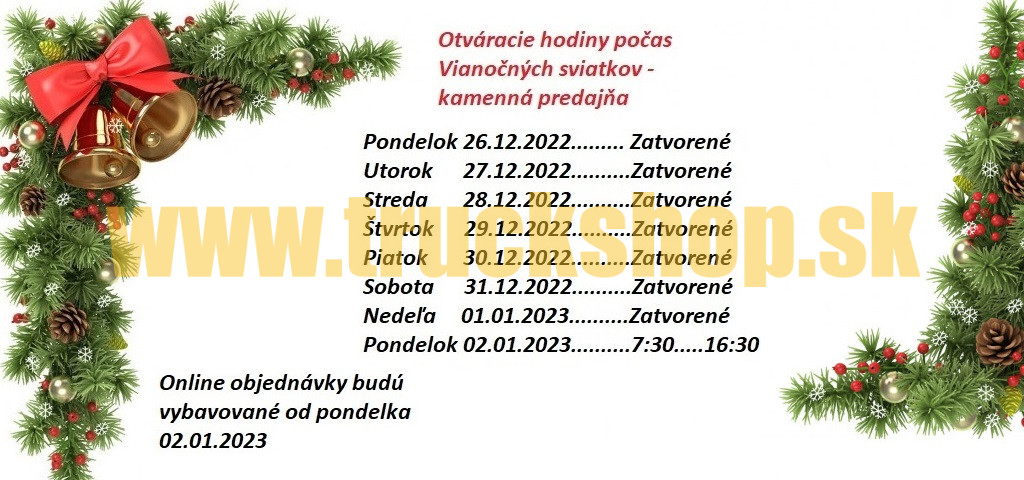 Otváracie hodiny počas Vianočných sviatkov - kamenná predajňa

Pondelok 26.12.2022 Zatvorené
Utorok 27.12.2022 Zatvorené
Streda 28.12.2022 Zatvorené
Štvrtok 29.12.2022 Zatvorené
Piatok 30.12.2022 Zatvorené
Sobota 31.12.2022 Zatvorené
Nedeľa 01.01.2023 Zatvorené
Pondelok 02.01.2023 7:30.....16:30

Online objednávky budú vybavované od pondelka 02.01.2023

www.truckshop.sk